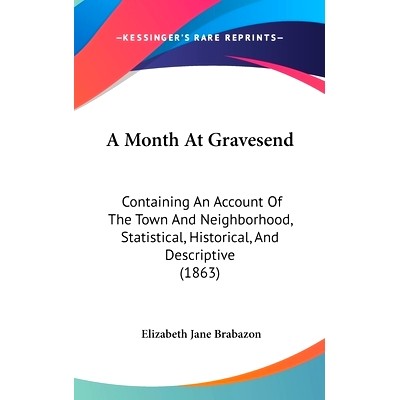 —KESSINGER'S RARE REPRINTS—

A Month At Gravesend

Containing An Account Of The Town And Neighborhood, Statistical, Historical, And Descriptive (1863)

Elizabeth Jane Brabazon